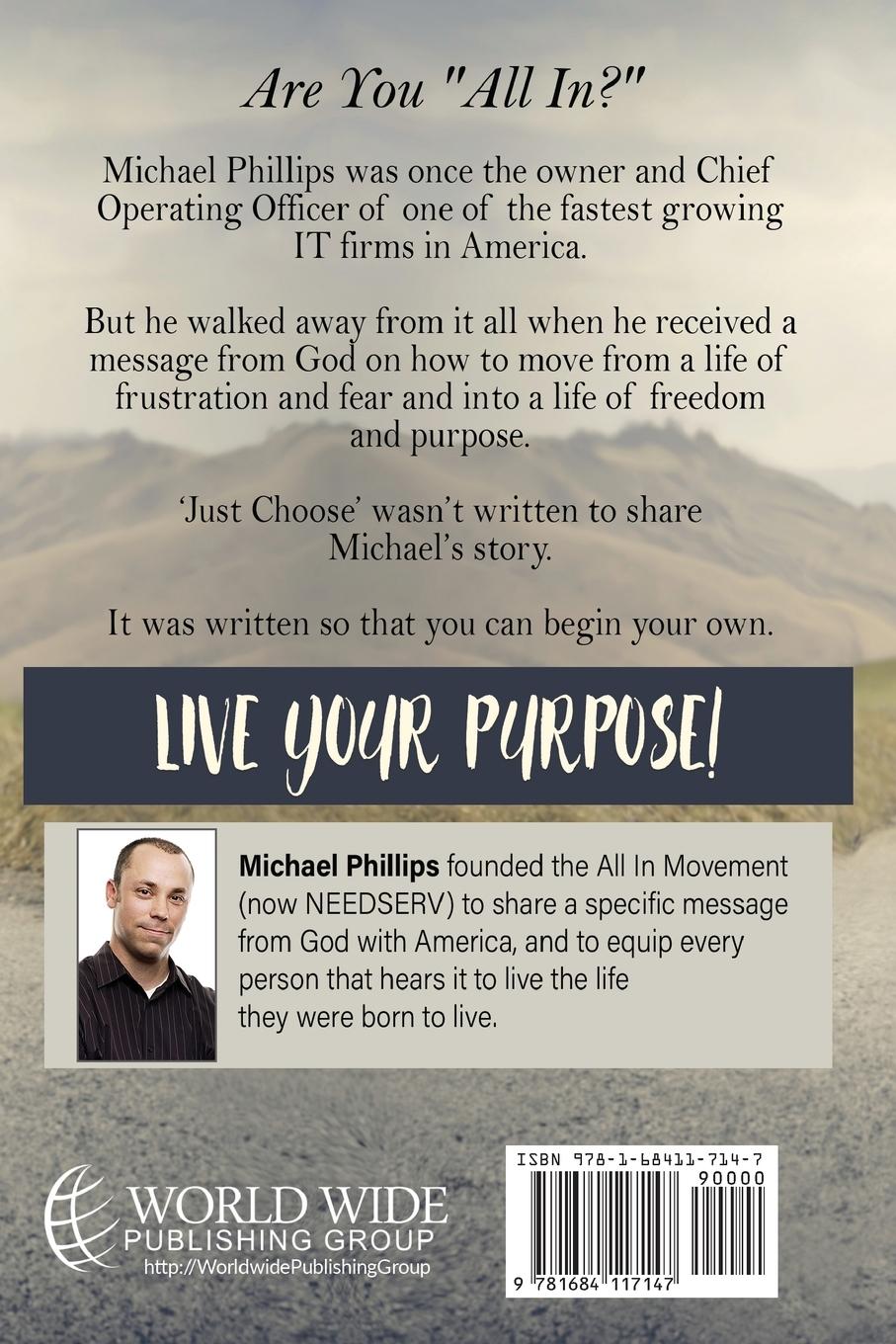 Are You "All In?"

Michael Phillips was once the owner and Chief Operating Officer of one of the fastest growing IT firms in America.

But he walked away from it all when he received a message from God on how to move from a life of frustration and fear and into a life of freedom and purpose.

'Just Choose' wasn't written to share Michael's story.

It was written so that you can begin your own.

LIVE YOUR PURPOSE!

Michael Phillips founded the All In Movement (now NEEDSERV) to share a specific message from God with America, and to equip every person that hears it to live the life they were born to live.

WORLD WIDE
PUBLISHING GROUP
http://WorldwidePublishingGroup

ISBN 978-1-68411-714-7
90000
9 781684 117147